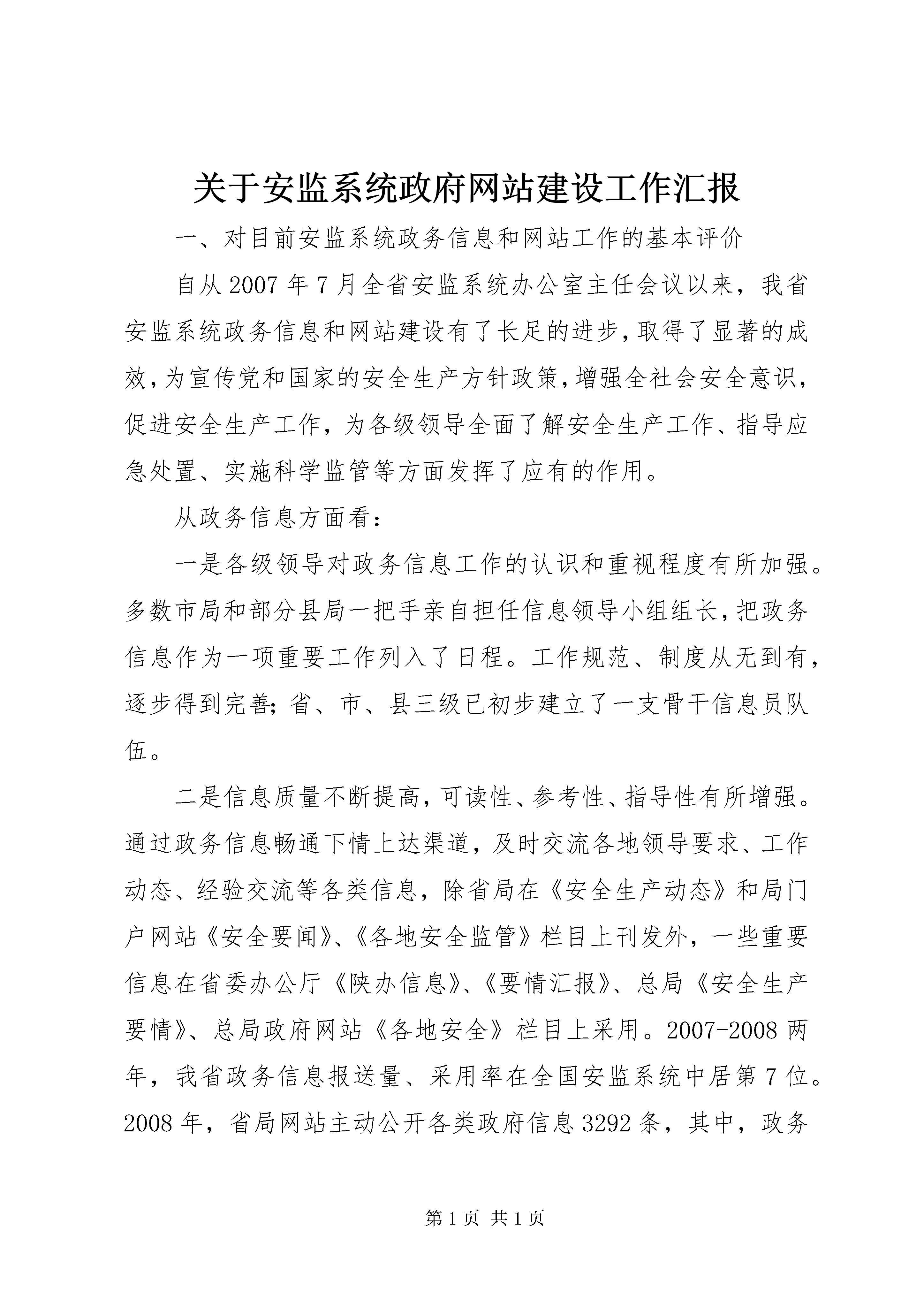 关于安监系统政府网站建设工作汇报

一、对目前安监系统政务信息和网站工作的基本评价

自从2007年7月全省安监系统办公室主任会议以来，我省安监系统政务信息和网站建设有了长足的进步，取得了显著的成效，为宣传党和国家的安全生产方针政策，增强全社会安全意识，促进安全生产工作，为各级领导全面了解安全生产工作、指导应急处置、实施科学监管等方面发挥了应有的作用。

从政务信息方面看：

一是各级领导对政务信息工作的认识和重视程度有所加强。多数市局和部分县局一把手亲自担任信息领导小组组长，把政务信息作为一项重要工作列入了日程。工作规范、制度从无到有，逐步得到完善；省、市、县三级已初步建立了一支骨干信息员队伍。

二是信息质量不断提高，可读性、参考性、指导性有所增强。通过政务信息畅通下情上达渠道，及时交流各地领导要求、工作动态、经验交流等各类信息，除省局在《安全生产动态》和局门户网站《安全要闻》、《各地安全监管》栏目上刊发外，一些重要信息在省委办公厅《陕办信息》、《要情汇报》、总局《安全生产要情》、总局政府网站《各地安全》栏目上采用。2007-2008两年，我省政务信息报送量、采用率在全国安监系统中居第7位。2008年，省局网站主动公开各类政府信息3292条，其中，政务

第1页 共1页